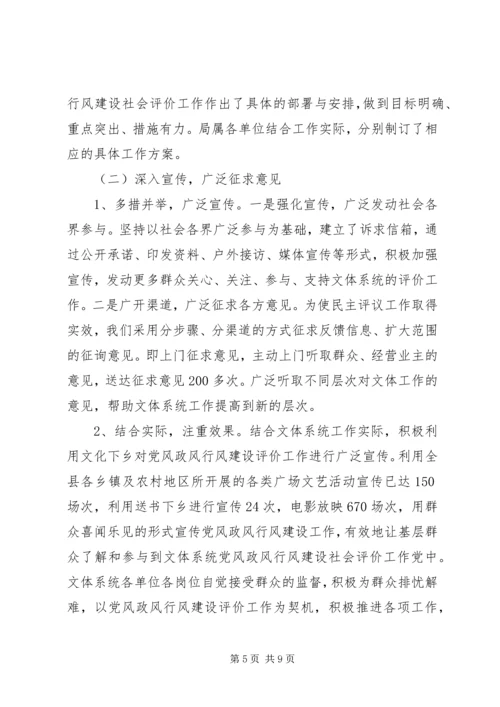 行风建设社会评价工作作出了具体的部署与安排，做到目标明确、重点突出、措施有力。局属各单位结合工作实际，分别制订了相应的具体工作方案。

（二）深入宣传，广泛征求意见

1、多措并举，广泛宣传。一是强化宣传，广泛发动社会各界参与。坚持以社会各界广泛参与为基础，建立了诉求信箱，通过公开承诺、印发资料、户外接访、媒体宣传等形式，积极加强宣传，发动更多群众关心、关注、参与、支持文体系统的评价工作。二是广开渠道，广泛征求各方意见。为使民主评议工作取得实效，我们采用分步骤、分渠道的方式征求反馈信息、扩大范围的征询意见。即上门征求意见，主动上门听取群众、经营业主的意见，送达征求意见200多次。广泛听取不同层次对文体工作的意见，帮助文体系统工作提高到新的层次。

2、结合实际，注重效果。结合文体系统工作实际，积极利用文化下乡对党风政风行风建设评价工作进行广泛宣传。利用全县各乡镇及农村地区所开展的各类广场文艺活动宣传已达150场次，利用送书下乡进行宣传24次，电影放映670场次，用群众喜闻乐见的形式宣传党风政风行风建设工作，有效地让基层群众了解和参与到文体系统党风政风行风建设社会评价工作党中。文体系统各单位各岗位自觉接受群众的监督，积极为群众排忧解难，以党风政风行风建设评价工作为契机，积极推进各项工作，

第5页 共9页